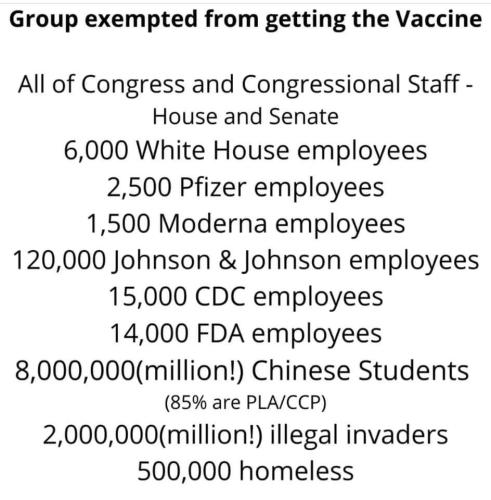 Group exempted from getting the Vaccine

All of Congress and Congressional Staff - House and Senate
6,000 White House employees
2,500 Pfizer employees
1,500 Moderna employees
120,000 Johnson & Johnson employees
15,000 CDC employees
14,000 FDA employees
8,000,000(million!) Chinese Students
(85% are PLA/CCP)
2,000,000(million!) illegal invaders
500,000 homeless